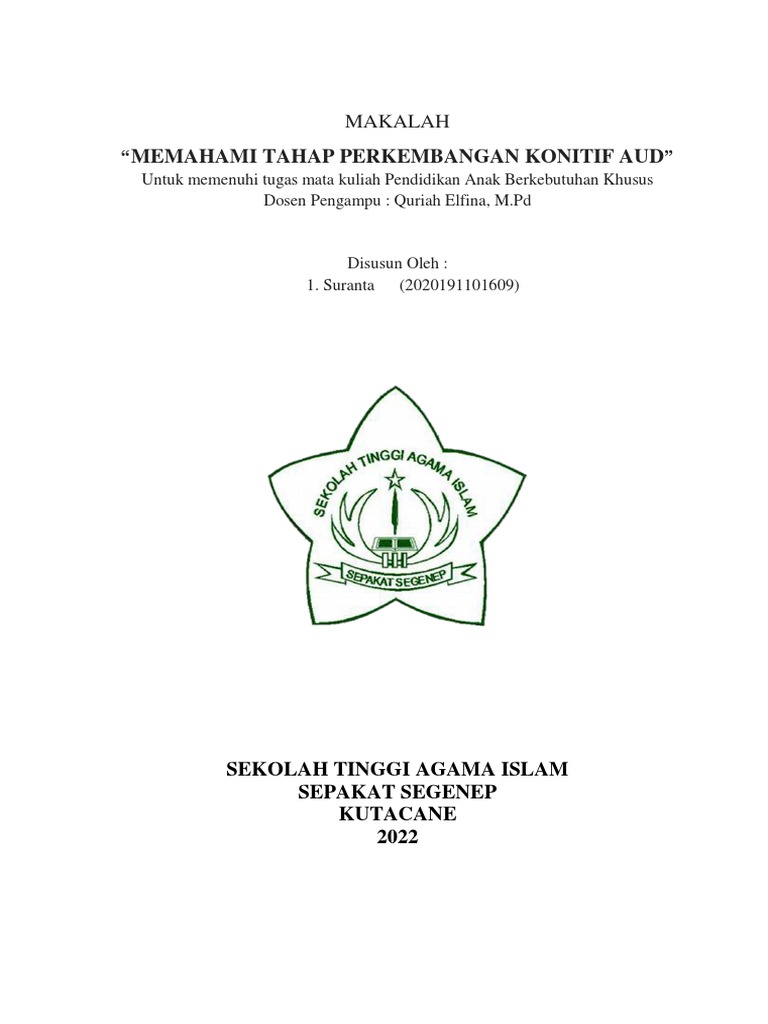 MAKALAH

“MEMAHAMI TAHAP PERKEMBANGAN KONITIF AUD”
Untuk memenuhi tugas mata kuliah Pendidikan Anak Berkebutuhan Khusus
Dosen Pengampu : Quriah Elfina, M.Pd

Disusun Oleh :
1. Suranta (2020191101609)

SEKOLAH TINGGI AGAMA ISLAM

SEPAKAT SEGENEP

SEKOLAH TINGGI AGAMA ISLAM
SEPAKAT SEGENEP
KUTACANE
2022